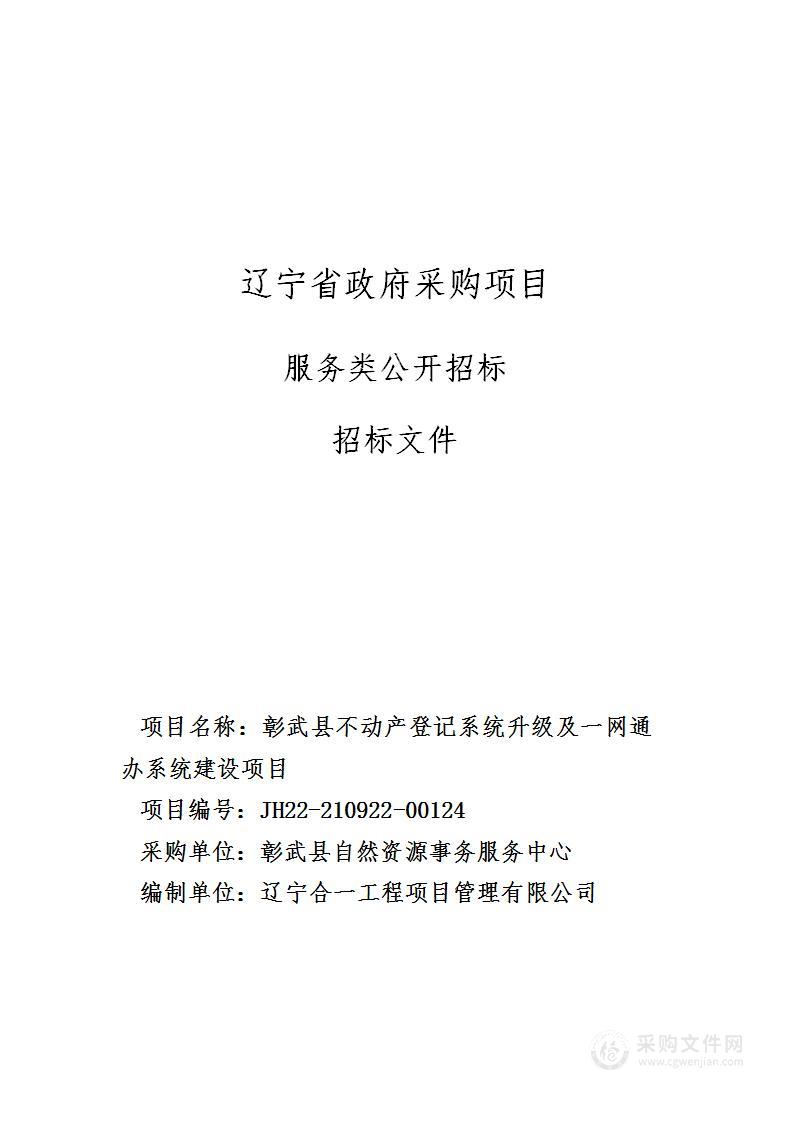 辽宁省政府采购项目

服务类公开招标

招标文件

项目名称：彰武县不动产登记系统升级及一网通办系统建设项目

项目编号：JH22-210922-00124

采购单位：彰武县自然资源事务服务中心

编制单位：辽宁合一工程项目管理有限公司

采购文件网
www.cgwenjian.com